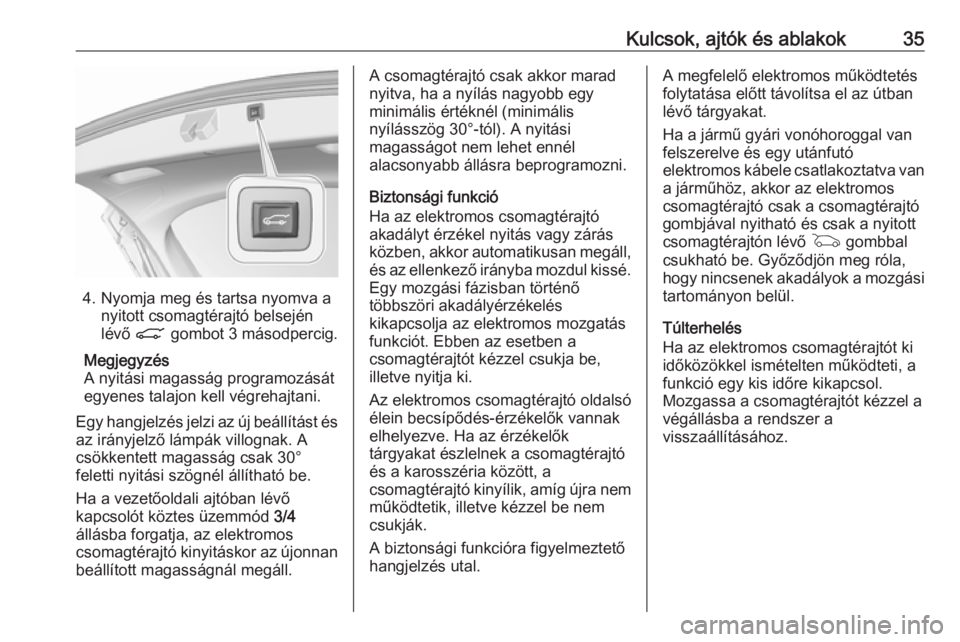 Kulcsok, ajtók és ablakok 35

4. Nyomja meg és tartsa nyomva a nyitott csomagtérajtó belsején lévő gombot 3 másodpercig.

Megjegyzés
A nyitási magasság programozását egyenes talajon kell végrehajtani.

Egy hangjelzés jelzi az új beállítást és az irányjelző lámpák villognak. A csökkentett magasság csak 30° feletti nyitási szögnél állítható be.

Ha a vezetőoldali ajtóban lévő kapcsolót köztes üzemmód 3/4 állásba forgatja, az elektromos csomagtérajtó kinyitáskor az újonnan beállított magasságnál megáll.

A csomagtérajtó csak akkor marad nyitva, ha a nyílás nagyobb egy minimális értéknél (minimális nyílásszög 30°-tól). A nyitási magasságot nem lehet ennél alacsonyabb állásra beprogramozni.

Biztonsági funkció
Ha az elektromos csomagtérajtó akadályt érzékel nyitás vagy zárás közben, akkor automatikusan megáll, és az ellenkező irányba mozdul kissé. Egy mozgási fázisban történő többszöri akadályérzékelés kikapcsolja az elektromos mozgatás funkciót. Ebben az esetben a csomagtérajtót kézzel csukja be, illetve nyitja ki.

Az elektromos csomagtérajtó oldalsó élein becsípődés-érzékelők vannak elhelyezve. Ha az érzékelők tárgyakat észlelnek a csomagtérajtó és a karosszéria között, a csomagtérajtó kinyílik, amíg újra nem működtetik, illetve kézzel be nem csukják.

A biztonsági funkcióra figyelmeztető hangjelzés utal.

A megfelelő elektromos működtetés folytatása előtt távolítsa el az útban lévő tárgyakat.

Ha a jármű gyári vonóhoroggal van felszerelve és egy utánfutó elektromos kábele csatlakoztatva van a járműhöz, akkor az elektromos csomagtérajtó csak a csomagtérajtó gombjával nyitható és csak a nyitott csomagtérajtón lévő gombbal csukható be. Győződjön meg róla, hogy nincsenek akadályok a mozgási tartományon belül.

Túlterhelés
Ha az elektromos csomagtérajtót ki időközökkel ismételten működteti, a funkció egy kis időre kikapcsol. Mozgassa a csomagtérajtót kézzel a végállásba a rendszer a visszaállításához.

carmanualsonline.info